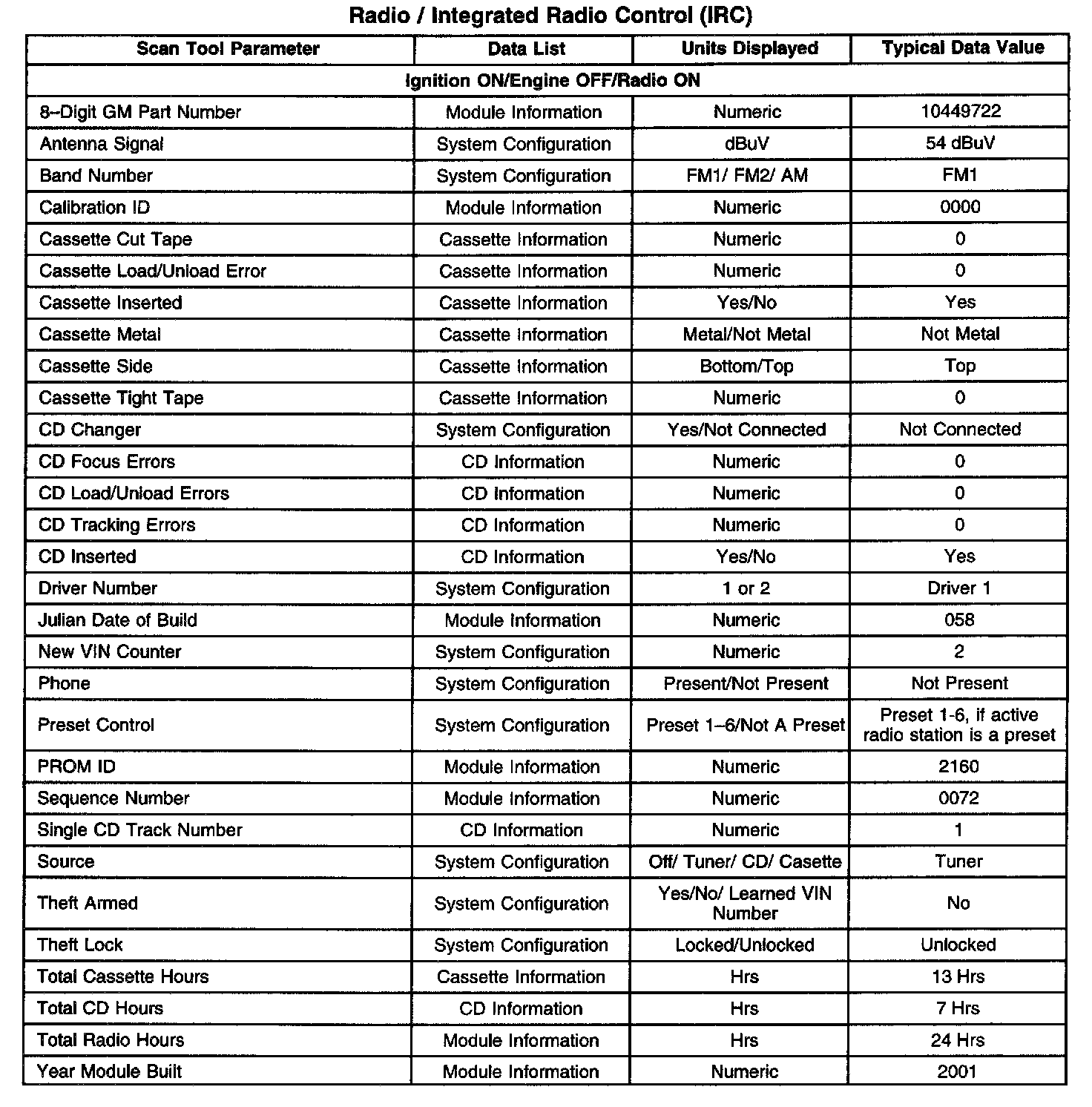 Radio / Integrated Radio Control (IRC)

| Scan Tool Parameter | Data List | Units Displayed | Typical Data Value |
|---|---|---|---|
| Ignition ON/Engine OFF/Radio ON | | | |
| 8–Digit GM Part Number | Module Information | Numeric | 10449722 |
| Antenna Signal | System Configuration | dBuV | 54 dBuV |
| Band Number | System Configuration | FM1/ FM2/ AM | FM1 |
| Calibration ID | Module Information | Numeric | 0000 |
| Cassette Cut Tape | Cassette Information | Numeric | 0 |
| Cassette Load/Unload Error | Cassette Information | Numeric | 0 |
| Cassette Inserted | Cassette Information | Yes/No | Yes |
| Cassette Metal | Cassette Information | Metal/Not Metal | Not Metal |
| Cassette Side | Cassette Information | Bottom/Top | Top |
| Cassette Tight Tape | Cassette Information | Numeric | 0 |
| CD Changer | System Configuration | Yes/Not Connected | Not Connected |
| CD Focus Errors | CD Information | Numeric | 0 |
| CD Load/Unload Errors | CD Information | Numeric | 0 |
| CD Tracking Errors | CD Information | Numeric | 0 |
| CD Inserted | CD Information | Yes/No | Yes |
| Driver Number | System Configuration | 1 or 2 | Driver 1 |
| Julian Date of Build | Module Information | Numeric | 058 |
| New VIN Counter | System Configuration | Numeric | 2 |
| Phone | System Configuration | Present/Not Present | Not Present |
| Preset Control | System Configuration | Preset 1–6/Not A Preset | Preset 1-6, if active radio station is a preset |
| PROM ID | Module Information | Numeric | 2160 |
| Sequence Number | Module Information | Numeric | 0072 |
| Single CD Track Number | CD Information | Numeric | 1 |
| Source | System Configuration | Off/ Tuner/ CD/ Casette | Tuner |
| Theft Armed | System Configuration | Yes/No/ Learned VIN Number | No |
| Theft Lock | System Configuration | Locked/Unlocked | Unlocked |
| Total Cassette Hours | Cassette Information | Hrs | 13 Hrs |
| Total CD Hours | CD Information | Hrs | 7 Hrs |
| Total Radio Hours | Module Information | Hrs | 24 Hrs |
| Year Module Built | Module Information | Numeric | 2001 |